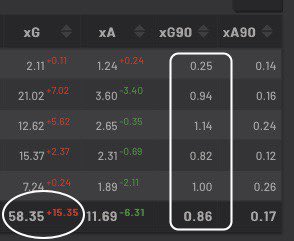 | xG | xA | xG90 | xA90 |
|---|---|---|---|
| 2.11 +0.11 | 1.24 +0.24 | 0.25 | 0.14 |
| 21.02 +7.02 | 3.60 -3.40 | 0.94 | 0.16 |
| 12.62 +5.62 | 2.65 -0.35 | 1.14 | 0.24 |
| 15.37 +2.37 | 2.31 -0.69 | 0.82 | 0.12 |
| 7.24 +0.24 | 1.89 -2.11 | 1.00 | 0.26 |
| 58.35 +15.35 | 11.69 -6.31 | 0.86 | 0.17 |